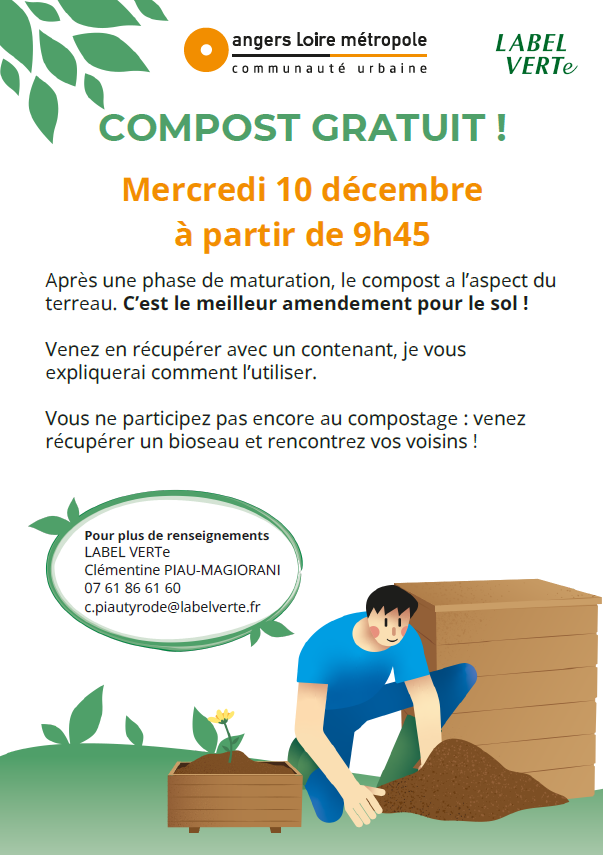 angers Loire métropole
communauté urbaine

LABEL
VERTe

COMPOST GRATUIT !

Mercredi 10 décembre
à partir de 9h45

Après une phase de maturation, le compost a l'aspect du terreau. C'est le meilleur amendement pour le sol !

Venez en récupérer avec un contenant, je vous expliquerai comment l'utiliser.

Vous ne participez pas encore au compostage : venez récupérer un bioseau et rencontrez vos voisins !

Pour plus de renseignements
LABEL VERTe
Clémentine PIAU-MAGIORANI
07 61 86 61 60
c.piautyrode@labelverte.fr